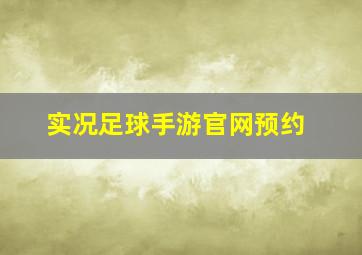 实况足球手游官网预约